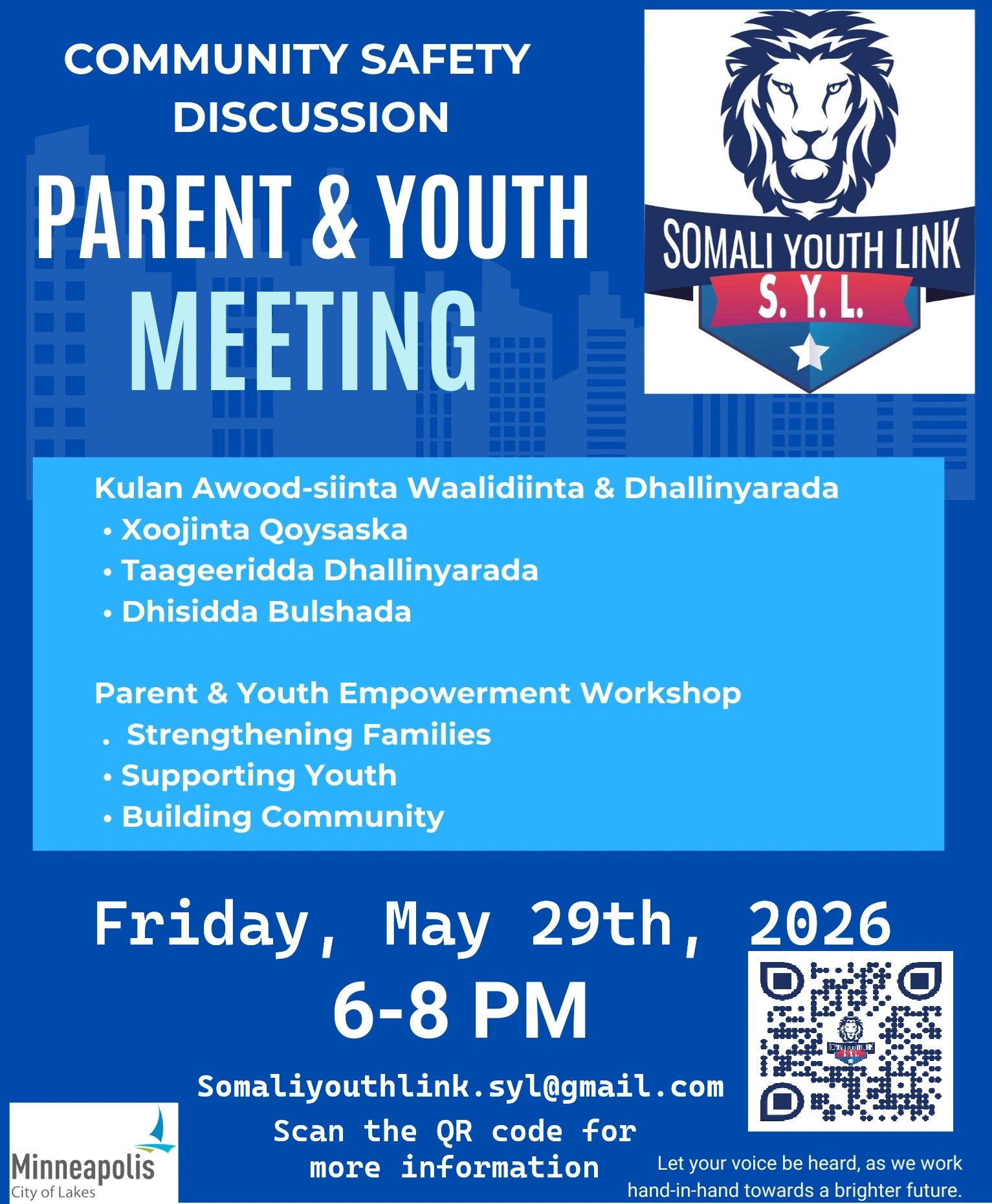 COMMUNITY SAFETY DISCUSSION

PARENT & YOUTH MEETING

SOMALI YOUTH LINK
S. Y. L.

Kulan Awood-siinta Waalidiinta & Dhallinyarada
• Xoojinta Qoysaska
• Taageeridda Dhallinyarada
• Dhisidda Bulshada

Parent & Youth Empowerment Workshop
. Strengthening Families
• Supporting Youth
• Building Community

Friday, May 29th, 2026
6-8 PM

Somaliyouthlink.syl@gmail.com
Scan the QR code for more information

Minneapolis
City of Lakes

Let your voice be heard, as we work hand-in-hand towards a brighter future.